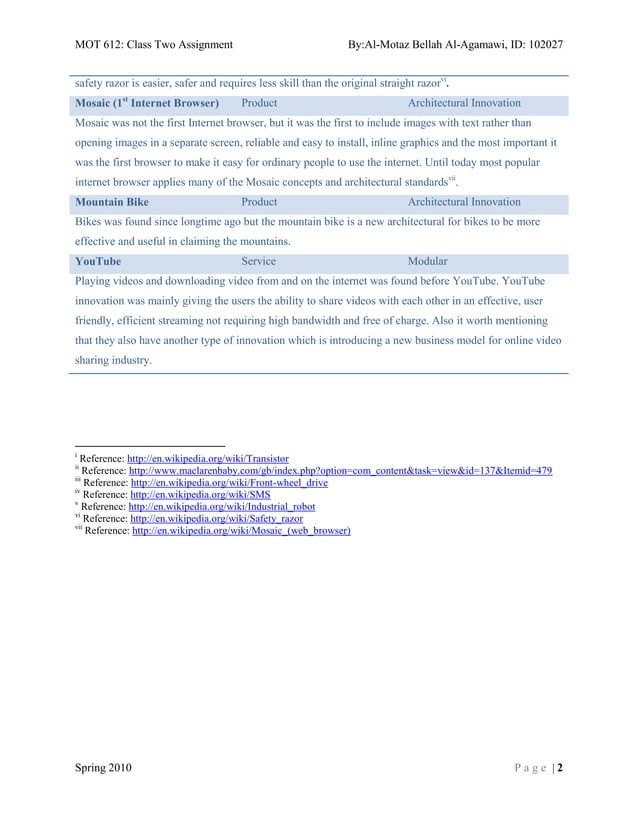 MOT 612: Class Two Assignment By:Al-Motaz Bellah Al-Agamawi, ID: 102027

safety razor is easier, safer and requires less skill than the original straight razor$^{vi}$.

| Mosaic (1$^{st}$ Internet Browser) | Product | Architectural Innovation |
|---|---|---|

Mosaic was not the first Internet browser, but it was the first to include images with text rather than opening images in a separate screen, reliable and easy to install, inline graphics and the most important it was the first browser to make it easy for ordinary people to use the internet. Until today most popular internet browser applies many of the Mosaic concepts and architectural standards$^{vii}$.

| Mountain Bike | Product | Architectural Innovation |
|---|---|---|

Bikes was found since longtime ago but the mountain bike is a new architectural for bikes to be more effective and useful in claiming the mountains.

| YouTube | Service | Modular |
|---|---|---|

Playing videos and downloading video from and on the internet was found before YouTube. YouTube innovation was mainly giving the users the ability to share videos with each other in an effective, user friendly, efficient streaming not requiring high bandwidth and free of charge. Also it worth mentioning that they also have another type of innovation which is introducing a new business model for online video sharing industry.

$^{i}$ Reference: http://en.wikipedia.org/wiki/Transistor
$^{ii}$ Reference: http://www.maclarenbaby.com/gb/index.php?option=com_content&task=view&id=137&Itemid=479
$^{iii}$ Reference: http://en.wikipedia.org/wiki/Front-wheel_drive
$^{iv}$ Reference: http://en.wikipedia.org/wiki/SMS
$^{v}$ Reference: http://en.wikipedia.org/wiki/Industrial_robot
$^{vi}$ Reference: http://en.wikipedia.org/wiki/Safety_razor
$^{vii}$ Reference: http://en.wikipedia.org/wiki/Mosaic_(web_browser)

Spring 2010 Page | 2